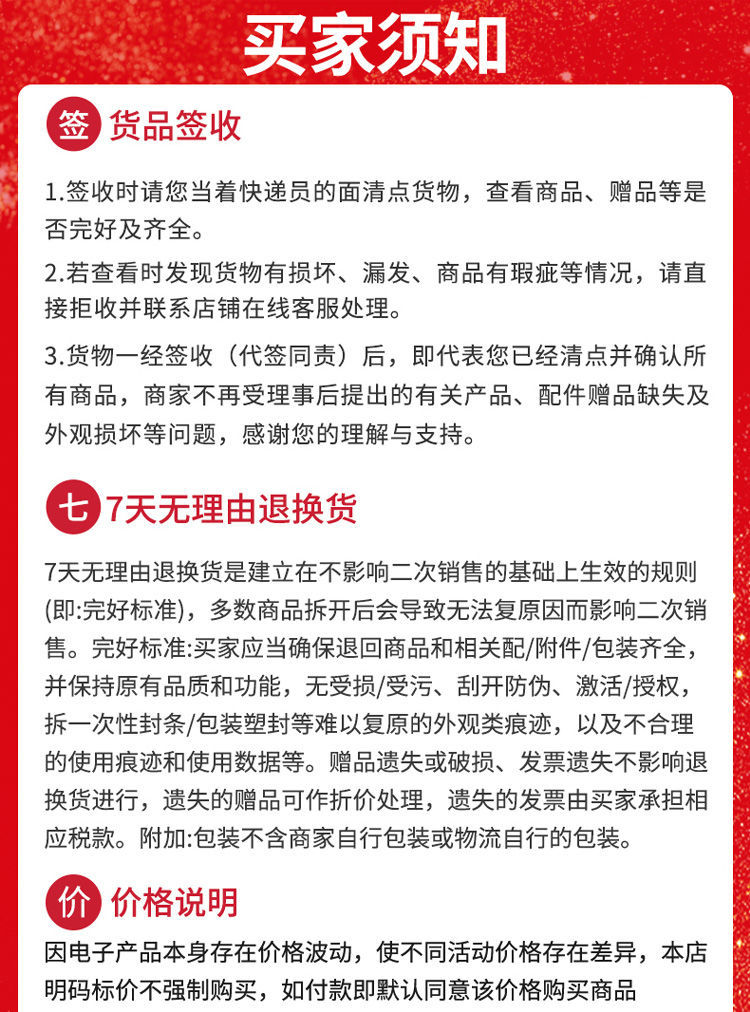 买家须知

签 货品签收

1.签收时请您当着快递员的面清点货物，查看商品、赠品等是否完好及齐全。

2.若查看时发现货物有损坏、漏发、商品有瑕疵等情况，请直接拒收并联系店铺在线客服处理。

3.货物一经签收（代签同责）后，即代表您已经清点并确认所有商品，商家不再受理事后提出的有关产品、配件赠品缺失及外观损坏等问题，感谢您的理解与支持。

七 7天无理由退换货

7天无理由退换货是建立在不影响二次销售的基础上生效的规则(即:完好标准)，多数商品拆开后会导致无法复原因而影响二次销售。完好标准:买家应当确保退回商品和相关配/附件/包装齐全，并保持原有品质和功能，无受损/受污、刮开防伪、激活/授权，拆一次性封条/包装塑封等难以复原的外观类痕迹，以及不合理的使用痕迹和使用数据等。赠品遗失或破损、发票遗失不影响退换货进行，遗失的赠品可作折价处理，遗失的发票由买家承担相应税款。附加:包装不含商家自行包装或物流自行的包装。

价 价格说明

因电子产品本身存在价格波动，使不同活动价格存在差异，本店明码标价不强制购买，如付款即默认同意该价格购买商品